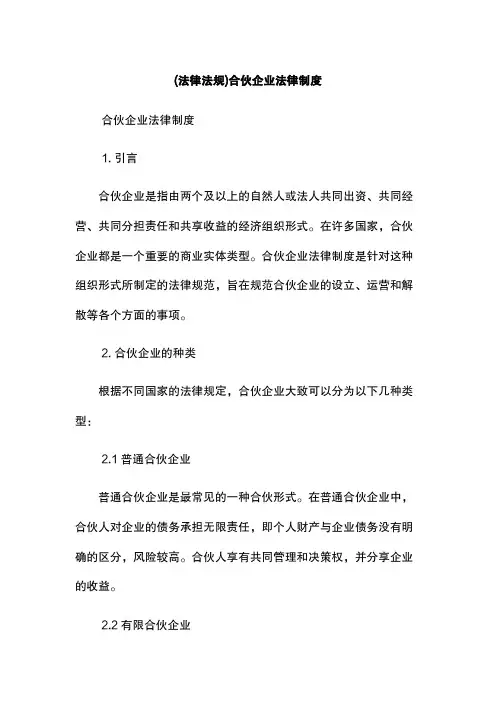 (法律法规)合伙企业法律制度

合伙企业法律制度

1. 引言

合伙企业是指由两个及以上的自然人或法人共同出资、共同经营、共同分担责任和共享收益的经济组织形式。在许多国家，合伙企业都是一个重要的商业实体类型。合伙企业法律制度是针对这种组织形式所制定的法律规范，旨在规范合伙企业的设立、运营和解散等各个方面的事项。

2. 合伙企业的种类

根据不同国家的法律规定，合伙企业大致可以分为以下几种类型：

2.1 普通合伙企业

普通合伙企业是最常见的一种合伙形式。在普通合伙企业中，合伙人对企业的债务承担无限责任，即个人财产与企业债务没有明确的区分，风险较高。合伙人享有共同管理和决策权，并分享企业的收益。

2.2 有限合伙企业